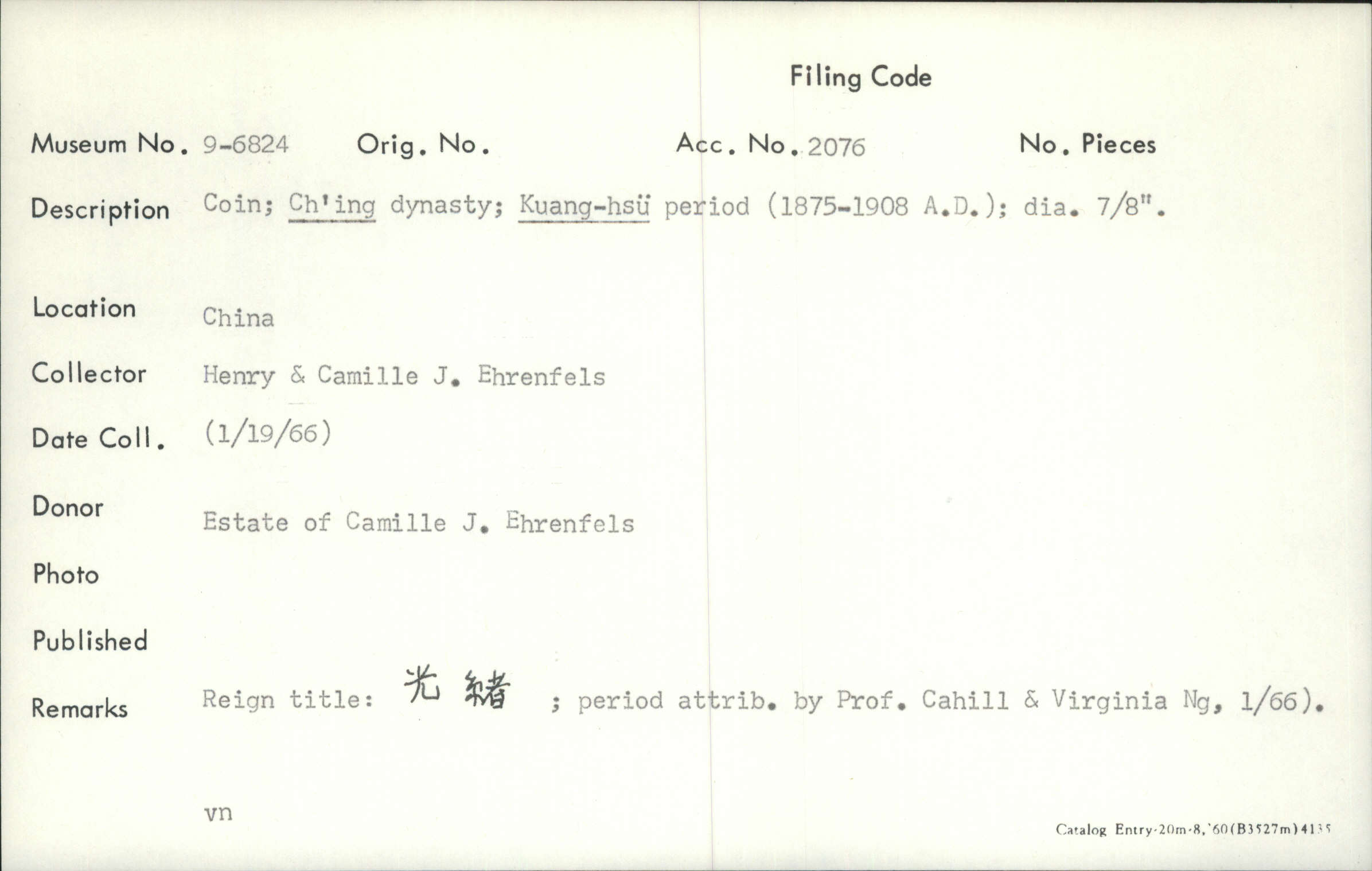 Filing Code

Museum No. 9-6824 Orig. No. Acc. No. 2076 No. Pieces

Description Coin; Ch'ing dynasty; Kuang-hsü period (1875-1908 A.D.); dia. 7/8".

Location China

Collector Henry & Camille J. Ehrenfels

Date Coll. (1/19/66)

Donor Estate of Camille J. Ehrenfels

Photo

Published

Remarks Reign title: 光緒 ; period attrib. by Prof. Cahill & Virginia Ng, 1/66).

vn

Catalog Entry-20m-8,'60(B3527m)4135